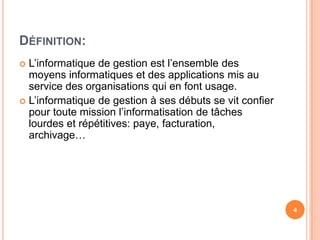 DÉFINITION:

L'informatique de gestion est l'ensemble des moyens informatiques et des applications mis au service des organisations qui en font usage.

L'informatique de gestion à ses débuts se vit confier pour toute mission l'informatisation de tâches lourdes et répétitives: paye, facturation, archivage…

4